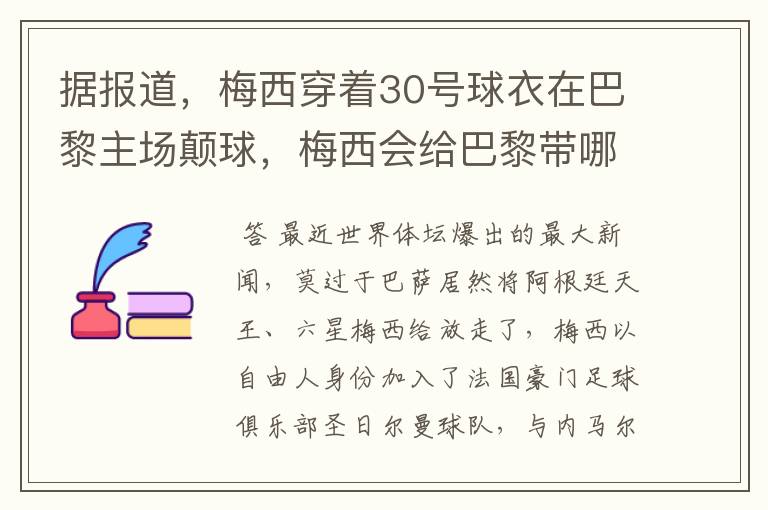 据报道，梅西穿着30号球衣在巴黎主场颠球，梅西会给巴黎带哪

答 最近世界体坛爆出的最大新闻，莫过于巴萨居然将阿根廷天王、六星梅西给放走了，梅西以自由人身份加入了法国豪门足球俱乐部圣日尔曼球队，与内马尔